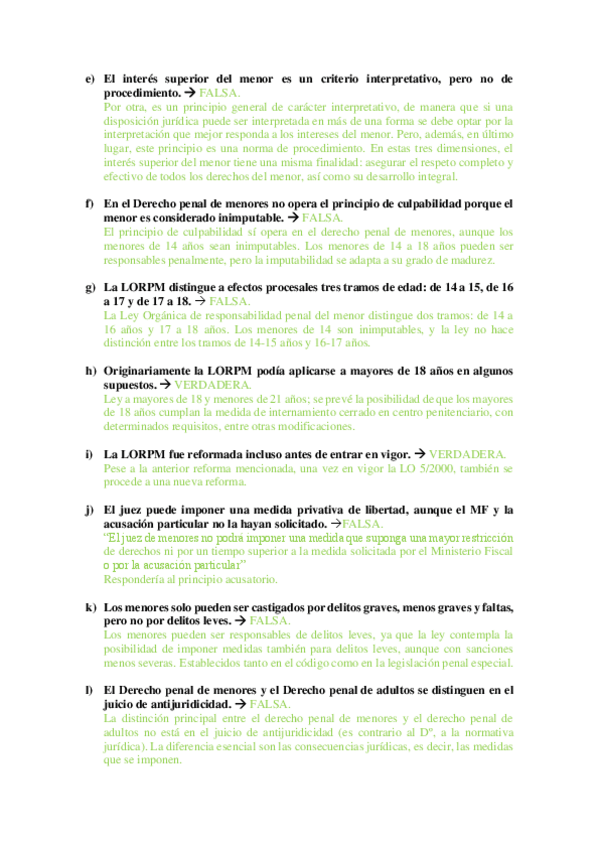 e) El interés superior del menor es un criterio interpretativo, pero no de procedimiento. → FALSA.
Por otra, es un principio general de carácter interpretativo, de manera que si una disposición jurídica puede ser interpretada en más de una forma se debe optar por la interpretación que mejor responda a los intereses del menor. Pero, además, en último lugar, este principio es una norma de procedimiento. En estas tres dimensiones, el interés superior del menor tiene una misma finalidad: asegurar el respeto completo y efectivo de todos los derechos del menor, así como su desarrollo integral.

f) En el Derecho penal de menores no opera el principio de culpabilidad porque el menor es considerado inimputable. → FALSA.
El principio de culpabilidad sí opera en el derecho penal de menores, aunque los menores de 14 años sean inimputables. Los menores de 14 a 18 años pueden ser responsables penalmente, pero la imputabilidad se adapta a su grado de madurez.

g) La LORPM distingue a efectos procesales tres tramos de edad: de 14 a 15, de 16 a 17 y de 17 a 18. → FALSA.
La Ley Orgánica de responsabilidad penal del menor distingue dos tramos: de 14 a 16 años y 17 a 18 años. Los menores de 14 son inimputables, y la ley no hace distinción entre los tramos de 14-15 años y 16-17 años.

h) Originariamente la LORPM podía aplicarse a mayores de 18 años en algunos supuestos. → VERDADERA.
Ley a mayores de 18 y menores de 21 años; se prevé la posibilidad de que los mayores de 18 años cumplan la medida de internamiento cerrado en centro penitenciario, con determinados requisitos, entre otras modificaciones.

i) La LORPM fue reformada incluso antes de entrar en vigor. → VERDADERA.
Pese a la anterior reforma mencionada, una vez en vigor la LO 5/2000, también se procede a una nueva reforma.

j) El juez puede imponer una medida privativa de libertad, aunque el MF y la acusación particular no la hayan solicitado. →FALSA.
"El juez de menores no podrá imponer una medida que suponga una mayor restricción de derechos ni por un tiempo superior a la medida solicitada por el Ministerio Fiscal o por la acusación particular"
Respondería al principio acusatorio.

k) Los menores solo pueden ser castigados por delitos graves, menos graves y faltas, pero no por delitos leves. → FALSA.
Los menores pueden ser responsables de delitos leves, ya que la ley contempla la posibilidad de imponer medidas también para delitos leves, aunque con sanciones menos severas. Establecidos tanto en el código como en la legislación penal especial.

l) El Derecho penal de menores y el Derecho penal de adultos se distinguen en el juicio de antijuridicidad. → FALSA.
La distinción principal entre el derecho penal de menores y el derecho penal de adultos no está en el juicio de antijuridicidad (es contrario al Dº, a la normativa jurídica). La diferencia esencial son las consecuencias jurídicas, es decir, las medidas que se imponen.